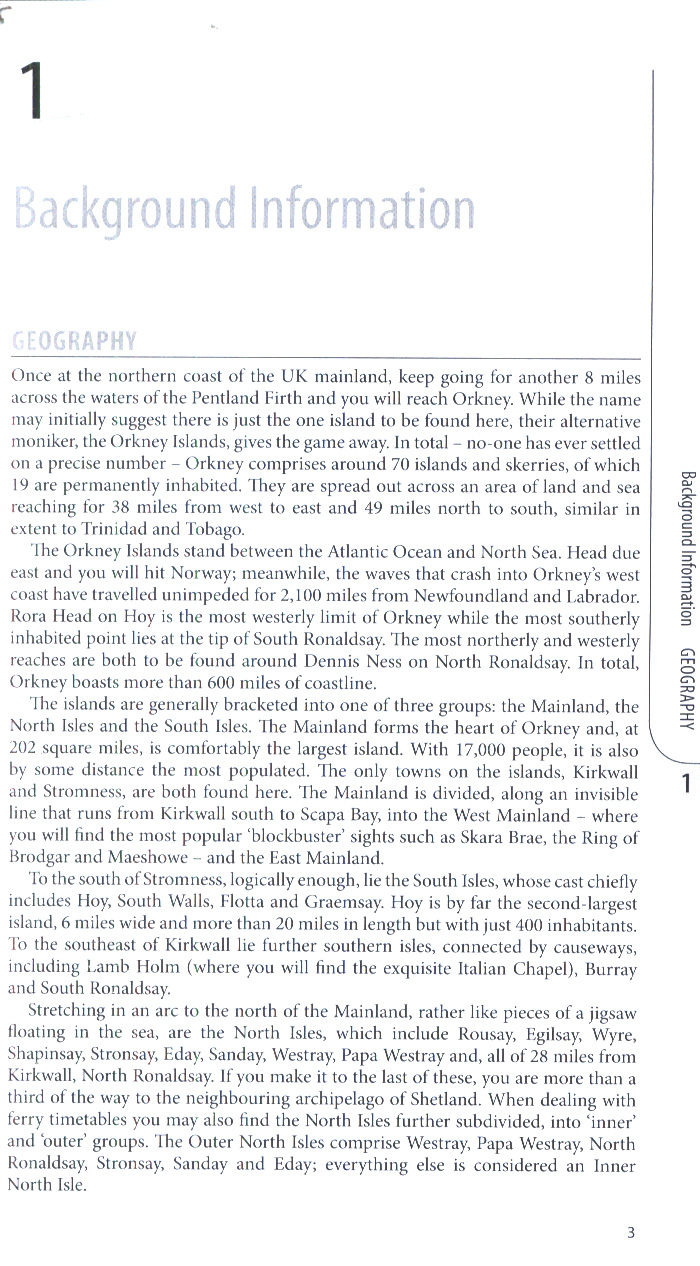 1

Background Information

GEOGRAPHY

Once at the northern coast of the UK mainland, keep going for another 8 miles across the waters of the Pentland Firth and you will reach Orkney. While the name may initially suggest there is just the one island to be found here, their alternative moniker, the Orkney Islands, gives the game away. In total – no-one has ever settled on a precise number – Orkney comprises around 70 islands and skerries, of which 19 are permanently inhabited. They are spread out across an area of land and sea reaching for 38 miles from west to east and 49 miles north to south, similar in extent to Trinidad and Tobago.

The Orkney Islands stand between the Atlantic Ocean and North Sea. Head due east and you will hit Norway; meanwhile, the waves that crash into Orkney's west coast have travelled unimpeded for 2,100 miles from Newfoundland and Labrador. Rora Head on Hoy is the most westerly limit of Orkney while the most southerly inhabited point lies at the tip of South Ronaldsay. The most northerly and westerly reaches are both to be found around Dennis Ness on North Ronaldsay. In total, Orkney boasts more than 600 miles of coastline.

The islands are generally bracketed into one of three groups: the Mainland, the North Isles and the South Isles. The Mainland forms the heart of Orkney and, at 202 square miles, is comfortably the largest island. With 17,000 people, it is also by some distance the most populated. The only towns on the islands, Kirkwall and Stromness, are both found here. The Mainland is divided, along an invisible line that runs from Kirkwall south to Scapa Bay, into the West Mainland – where you will find the most popular 'blockbuster' sights such as Skara Brae, the Ring of Brodgar and Maeshowe – and the East Mainland.

To the south of Stromness, logically enough, lie the South Isles, whose cast chiefly includes Hoy, South Walls, Flotta and Graemsay. Hoy is by far the second-largest island, 6 miles wide and more than 20 miles in length but with just 400 inhabitants. To the southeast of Kirkwall lie further southern isles, connected by causeways, including Lamb Holm (where you will find the exquisite Italian Chapel), Burray and South Ronaldsay.

Stretching in an arc to the north of the Mainland, rather like pieces of a jigsaw floating in the sea, are the North Isles, which include Rousay, Egilsay, Wyre, Shapinsay, Stronsay, Eday, Sanday, Westray, Papa Westray and, all of 28 miles from Kirkwall, North Ronaldsay. If you make it to the last of these, you are more than a third of the way to the neighbouring archipelago of Shetland. When dealing with ferry timetables you may also find the North Isles further subdivided, into 'inner' and 'outer' groups. The Outer North Isles comprise Westray, Papa Westray, North Ronaldsay, Stronsay, Sanday and Eday; everything else is considered an Inner North Isle.

Background Information GEOGRAPHY 1

3